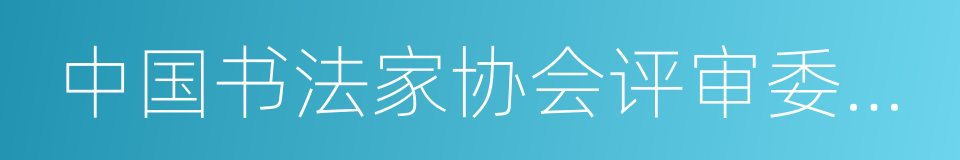 中国书法家协会评审委...